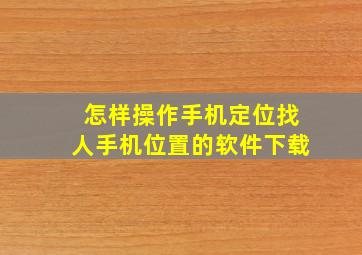 怎样操作手机定位找人手机位置的软件下载